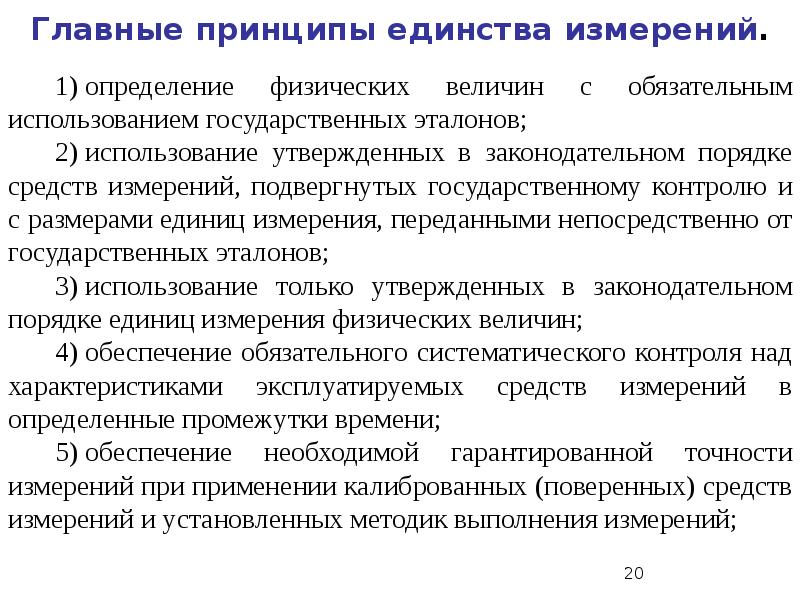 Главные принципы единства измерений.

1) определение физических величин с обязательным использованием государственных эталонов;

2) использование утвержденных в законодательном порядке средств измерений, подвергнутых государственному контролю и с размерами единиц измерения, переданными непосредственно от государственных эталонов;

3) использование только утвержденных в законодательном порядке единиц измерения физических величин;

4) обеспечение обязательного систематического контроля над характеристиками эксплуатируемых средств измерений в определенные промежутки времени;

5) обеспечение необходимой гарантированной точности измерений при применении калиброванных (поверенных) средств измерений и установленных методик выполнения измерений;

20